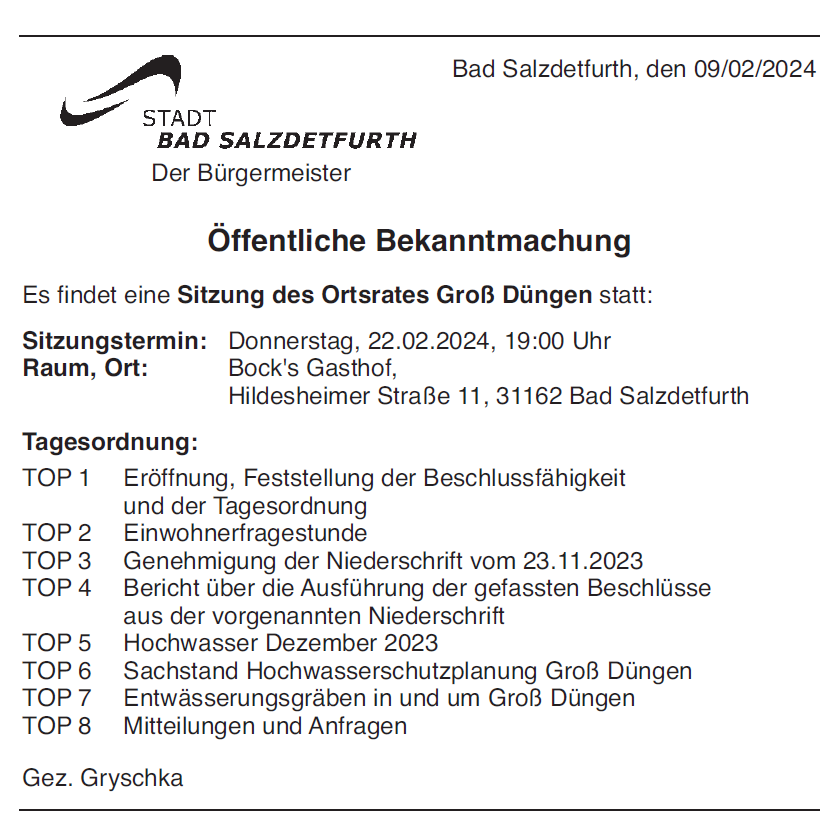 Bad Salzdetfurth, den 09/02/2024

STADT
BAD SALZDETFURTH
Der Bürgermeister

Öffentliche Bekanntmachung

Es findet eine Sitzung des Ortsrates Groß Düngen statt:

Sitzungstermin: Donnerstag, 22.02.2024, 19:00 Uhr
Raum, Ort: Bock's Gasthof, Hildesheimer Straße 11, 31162 Bad Salzdetfurth

Tagesordnung:
TOP 1 Eröffnung, Feststellung der Beschlussfähigkeit und der Tagesordnung
TOP 2 Einwohnerfragestunde
TOP 3 Genehmigung der Niederschrift vom 23.11.2023
TOP 4 Bericht über die Ausführung der gefassten Beschlüsse aus der vorgenannten Niederschrift
TOP 5 Hochwasser Dezember 2023
TOP 6 Sachstand Hochwasserschutzplanung Groß Düngen
TOP 7 Entwässerungsgräben in und um Groß Düngen
TOP 8 Mitteilungen und Anfragen

Gez. Gryschka